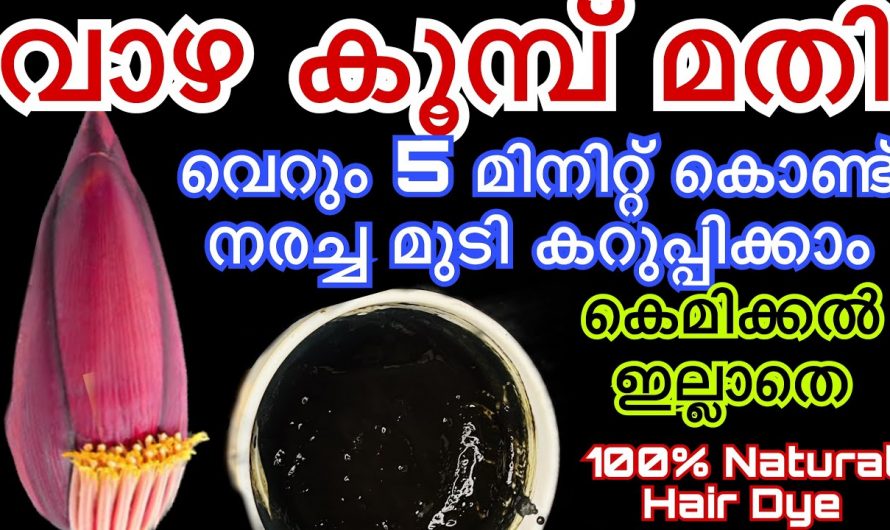 വാഴ കൂമ്പ് മതി

വെറും 5 മിനിറ്റ് കൊണ്ട്
നരച്ച മുടി കറുപ്പിക്കാം

കെമിക്കൽ ഇല്ലാതെ

100% Natural
Hair Dye